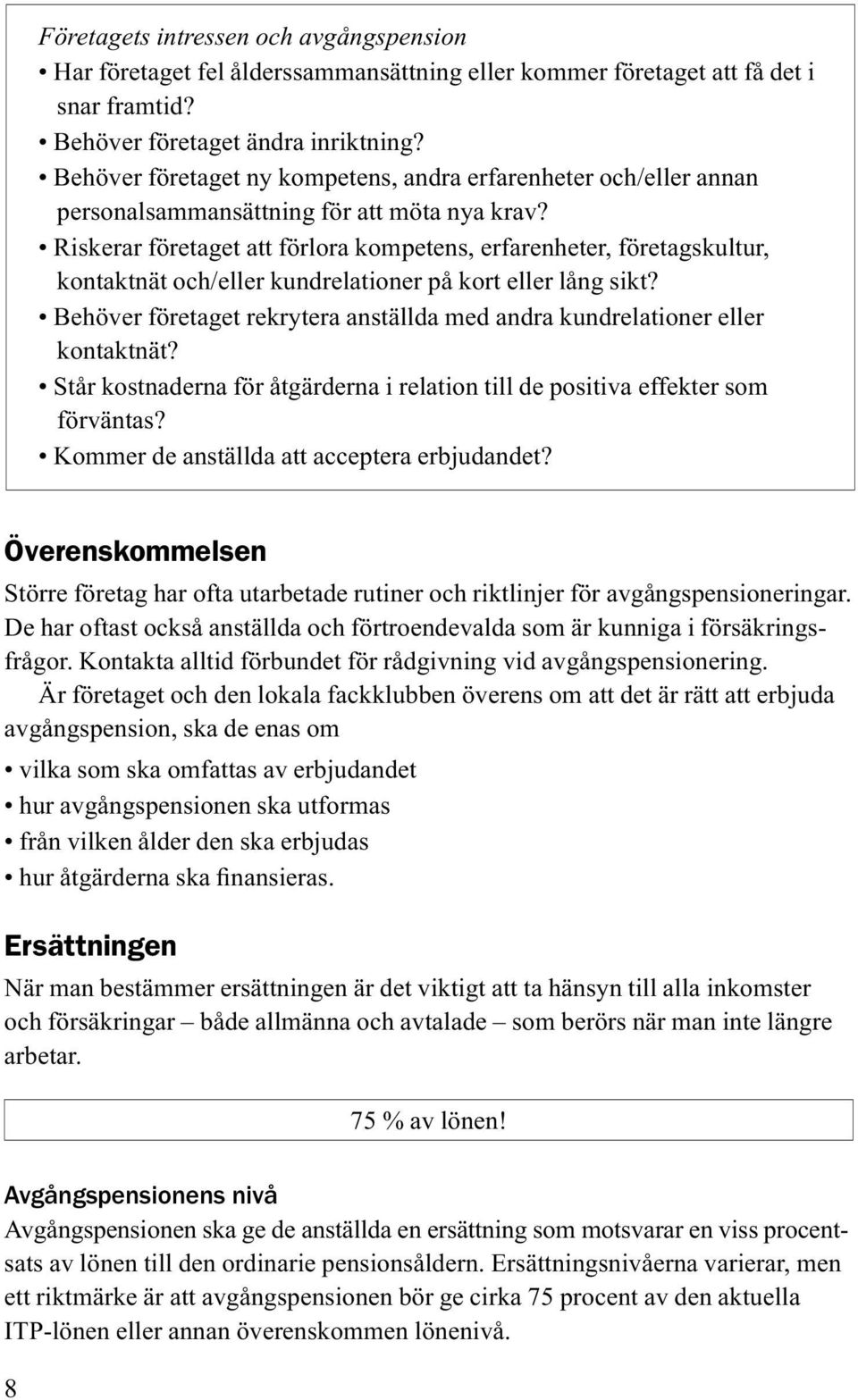 Företagets intressen och avgångspension
• Har företaget fel ålderssammansättning eller kommer företaget att få det i snar framtid?
• Behöver företaget ändra inriktning?
• Behöver företaget ny kompetens, andra erfarenheter och/eller annan personalsammansättning för att möta nya krav?
• Riskerar företaget att förlora kompetens, erfarenheter, företagskultur, kontaktnät och/eller kundrelationer på kort eller lång sikt?
• Behöver företaget rekrytera anställda med andra kundrelationer eller kontaktnät?
• Står kostnaderna för åtgärderna i relation till de positiva effekter som förväntas?
• Kommer de anställda att acceptera erbjudandet?

Överenskommelsen

Större företag har ofta utarbetade rutiner och riktlinjer för avgångspensioneringar. De har oftast också anställda och förtroendevalda som är kunniga i försäkringsfrågor. Kontakta alltid förbundet för rådgivning vid avgångspensionering.

Är företaget och den lokala fackklubben överens om att det är rätt att erbjuda avgångspension, ska de enas om
• vilka som ska omfattas av erbjudandet
• hur avgångspensionen ska utformas
• från vilken ålder den ska erbjudas
• hur åtgärderna ska finansieras.

Ersättningen

När man bestämmer ersättningen är det viktigt att ta hänsyn till alla inkomster och försäkringar – både allmänna och avtalade – som berörs när man inte längre arbetar.

75 % av lönen!

Avgångspensionens nivå

Avgångspensionen ska ge de anställda en ersättning som motsvarar en viss procentsats av lönen till den ordinarie pensionsåldern. Ersättningsnivåerna varierar, men ett riktmärke är att avgångspensionen bör ge cirka 75 procent av den aktuella ITP-lönen eller annan överenskommen lönenivå.

8